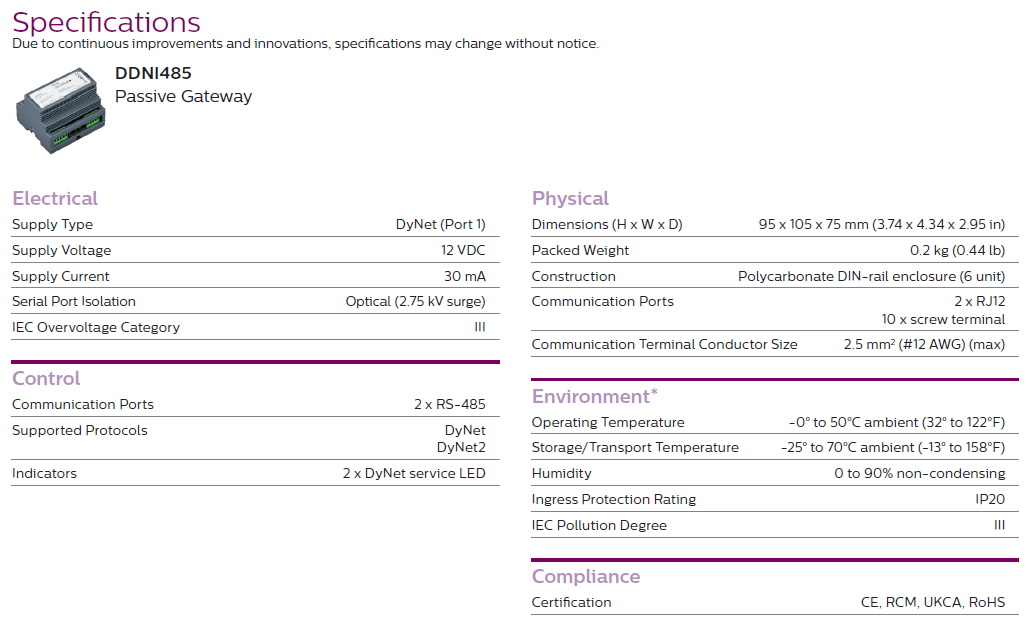 Specifications
Due to continuous improvements and innovations, specifications may change without notice.

DDNI485
Passive Gateway

Electrical

| Supply Type | DyNet (Port 1) |
|---|---|
| Supply Voltage | 12 VDC |
| Supply Current | 30 mA |
| Serial Port Isolation | Optical (2.75 kV surge) |
| IEC Overvoltage Category | III |

Control

| Communication Ports | 2 x RS-485 |
|---|---|
| Supported Protocols | DyNet DyNet2 |
| Indicators | 2 x DyNet service LED |

Physical

| Dimensions (H x W x D) | 95 x 105 x 75 mm (3.74 x 4.34 x 2.95 in) |
|---|---|
| Packed Weight | 0.2 kg (0.44 lb) |
| Construction | Polycarbonate DIN-rail enclosure (6 unit) |
| Communication Ports | 2 x RJ12 10 x screw terminal |
| Communication Terminal Conductor Size | 2.5 mm² (#12 AWG) (max) |

Environment*

| Operating Temperature | -0° to 50°C ambient (32° to 122°F) |
|---|---|
| Storage/Transport Temperature | -25° to 70°C ambient (-13° to 158°F) |
| Humidity | 0 to 90% non-condensing |
| Ingress Protection Rating | IP20 |
| IEC Pollution Degree | III |

Compliance

| Certification | CE, RCM, UKCA, RoHS |
|---|---|